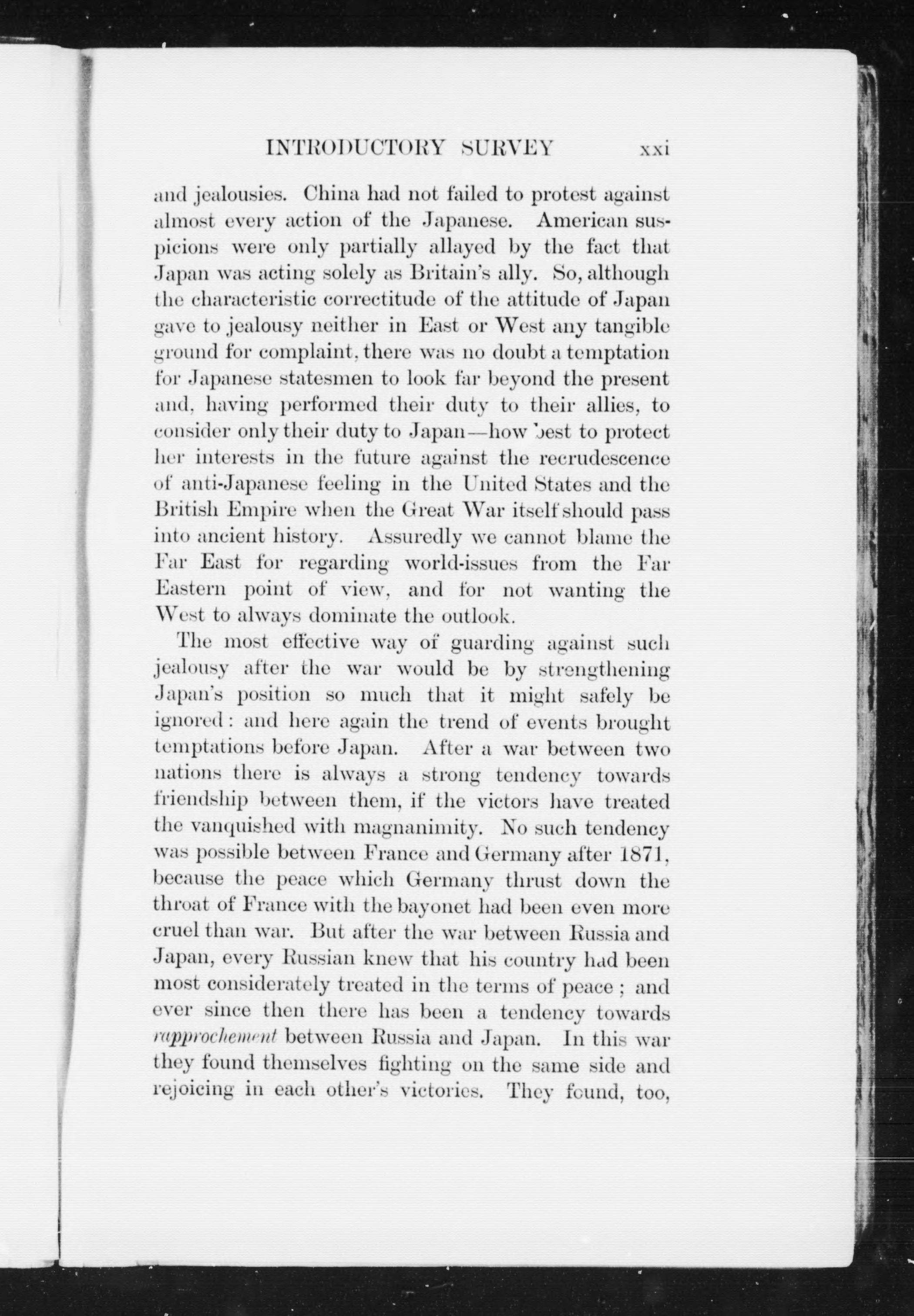 INTRODUCTORY SURVEY xxi

and jealousies. China had not failed to protest against almost every action of the Japanese. American suspicions were only partially allayed by the fact that Japan was acting solely as Britain's ally. So, although the characteristic correctitude of the attitude of Japan gave to jealousy neither in East or West any tangible ground for complaint, there was no doubt a temptation for Japanese statesmen to look far beyond the present and, having performed their duty to their allies, to consider only their duty to Japan—how best to protect her interests in the future against the recrudescence of anti-Japanese feeling in the United States and the British Empire when the Great War itself should pass into ancient history. Assuredly we cannot blame the Far East for regarding world-issues from the Far Eastern point of view, and for not wanting the West to always dominate the outlook.

The most effective way of guarding against such jealousy after the war would be by strengthening Japan's position so much that it might safely be ignored: and here again the trend of events brought temptations before Japan. After a war between two nations there is always a strong tendency towards friendship between them, if the victors have treated the vanquished with magnanimity. No such tendency was possible between France and Germany after 1871, because the peace which Germany thrust down the throat of France with the bayonet had been even more cruel than war. But after the war between Russia and Japan, every Russian knew that his country had been most considerately treated in the terms of peace; and ever since then there has been a tendency towards rapprochement between Russia and Japan. In this war they found themselves fighting on the same side and rejoicing in each other's victories. They found, too,